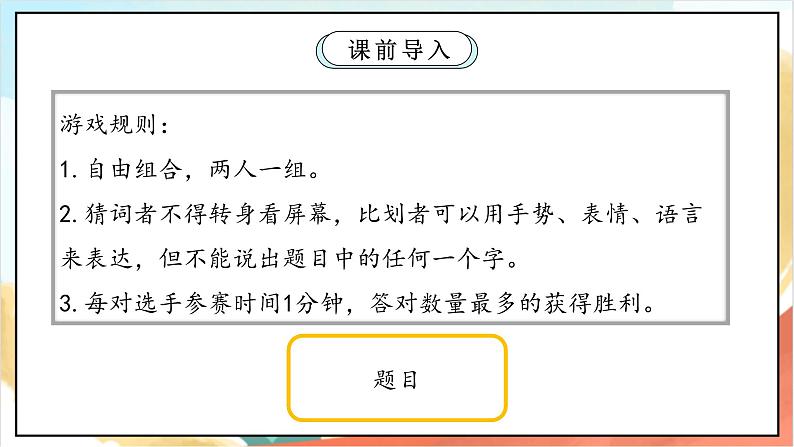 课前导入

游戏规则：
1. 自由组合，两人一组。
2. 猜词者不得转身看屏幕，比划者可以用手势、表情、语言来表达，但不能说出题目中的任何一个字。
3. 每对选手参赛时间1分钟，答对数量最多的获得胜利。

题目